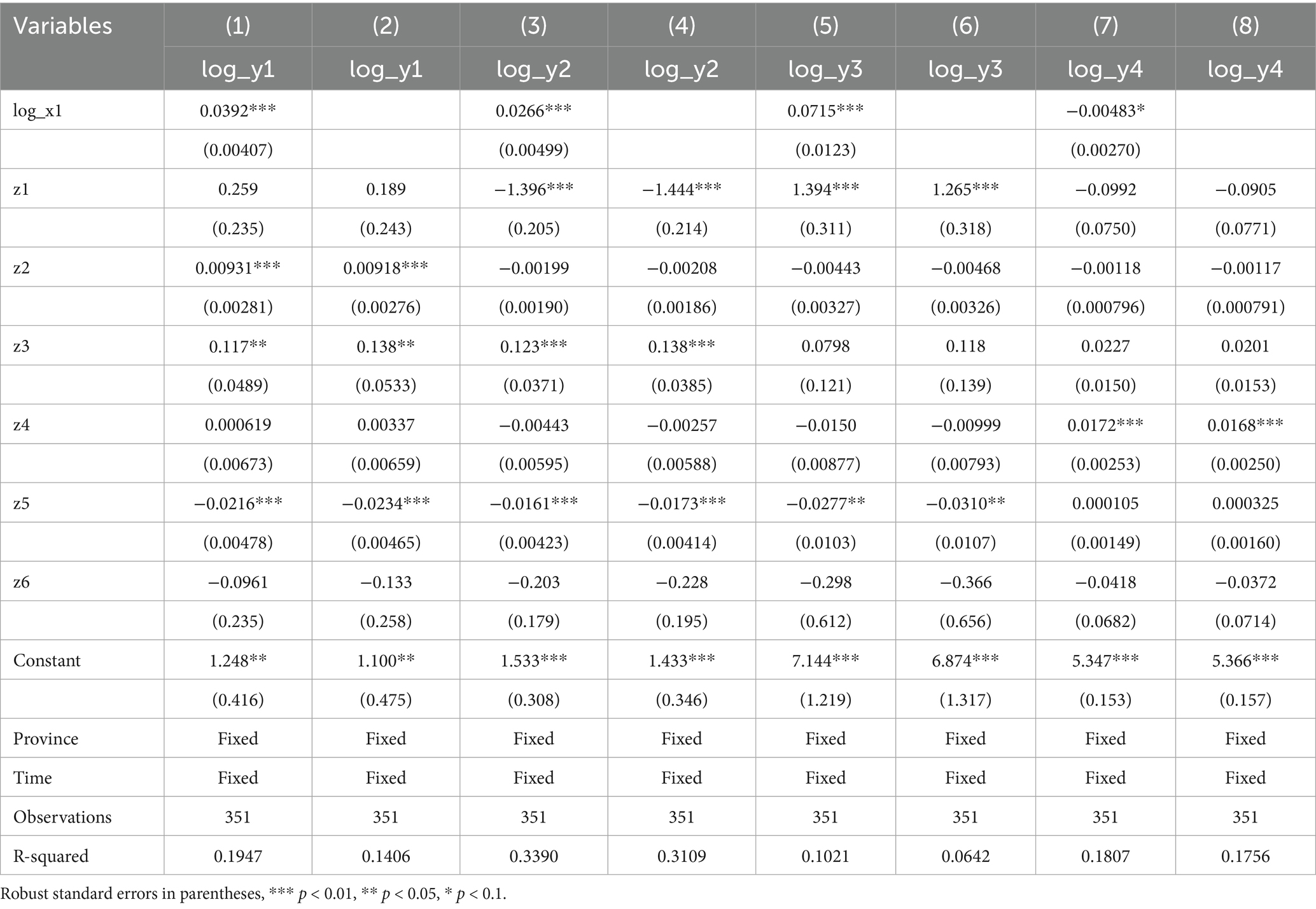 | Variables | (1) | (2) | (3) | (4) | (5) | (6) | (7) | (8) |
|---|---|---|---|---|---|---|---|---|
| | log_y1 | log_y1 | log_y2 | log_y2 | log_y3 | log_y3 | log_y4 | log_y4 |
| log_x1 | 0.0392*** | | 0.0266*** | | 0.0715*** | | −0.00483* | |
| | (0.00407) | | (0.00499) | | (0.0123) | | (0.00270) | |
| z1 | 0.259 | 0.189 | −1.396*** | −1.444*** | 1.394*** | 1.265*** | −0.0992 | −0.0905 |
| | (0.235) | (0.243) | (0.205) | (0.214) | (0.311) | (0.318) | (0.0750) | (0.0771) |
| z2 | 0.00931*** | 0.00918*** | −0.00199 | −0.00208 | −0.00443 | −0.00468 | −0.00118 | −0.00117 |
| | (0.00281) | (0.00276) | (0.00190) | (0.00186) | (0.00327) | (0.00326) | (0.000796) | (0.000791) |
| z3 | 0.117** | 0.138** | 0.123*** | 0.138*** | 0.0798 | 0.118 | 0.0227 | 0.0201 |
| | (0.0489) | (0.0533) | (0.0371) | (0.0385) | (0.121) | (0.139) | (0.0150) | (0.0153) |
| z4 | 0.000619 | 0.00337 | −0.00443 | −0.00257 | −0.0150 | −0.00999 | 0.0172*** | 0.0168*** |
| | (0.00673) | (0.00659) | (0.00595) | (0.00588) | (0.00877) | (0.00793) | (0.00253) | (0.00250) |
| z5 | −0.0216*** | −0.0234*** | −0.0161*** | −0.0173*** | −0.0277** | −0.0310** | 0.000105 | 0.000325 |
| | (0.00478) | (0.00465) | (0.00423) | (0.00414) | (0.0103) | (0.0107) | (0.00149) | (0.00160) |
| z6 | −0.0961 | −0.133 | −0.203 | −0.228 | −0.298 | −0.366 | −0.0418 | −0.0372 |
| | (0.235) | (0.258) | (0.179) | (0.195) | (0.612) | (0.656) | (0.0682) | (0.0714) |
| Constant | 1.248** | 1.100** | 1.533*** | 1.433*** | 7.144*** | 6.874*** | 5.347*** | 5.366*** |
| | (0.416) | (0.475) | (0.308) | (0.346) | (1.219) | (1.317) | (0.153) | (0.157) |
| Province | Fixed | Fixed | Fixed | Fixed | Fixed | Fixed | Fixed | Fixed |
| Time | Fixed | Fixed | Fixed | Fixed | Fixed | Fixed | Fixed | Fixed |
| Observations | 351 | 351 | 351 | 351 | 351 | 351 | 351 | 351 |
| R-squared | 0.1947 | 0.1406 | 0.3390 | 0.3109 | 0.1021 | 0.0642 | 0.1807 | 0.1756 |

Robust standard errors in parentheses, *** $p < 0.01$, ** $p < 0.05$, * $p < 0.1$.